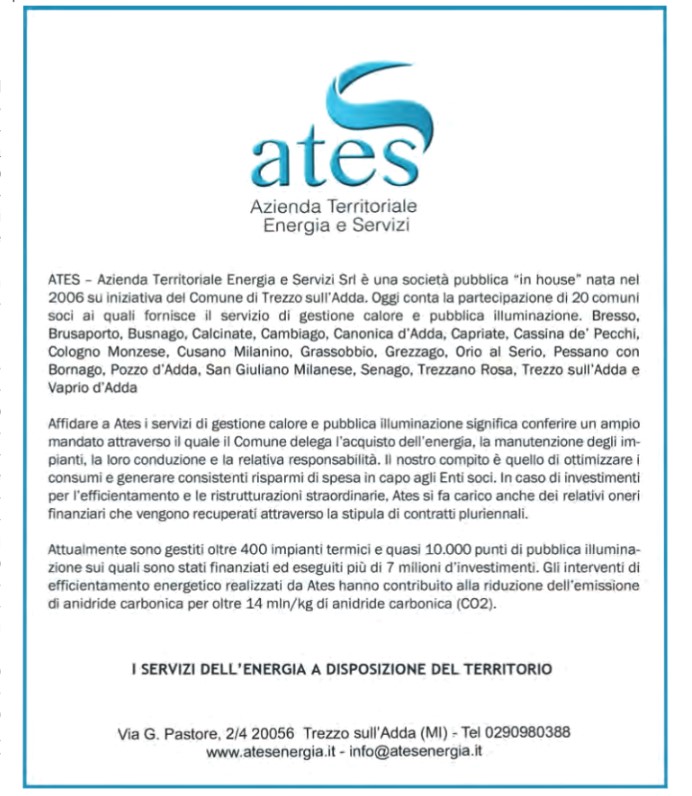 ates
Azienda Territoriale
Energia e Servizi

ATES – Azienda Territoriale Energia e Servizi Srl è una società pubblica "in house" nata nel 2006 su iniziativa del Comune di Trezzo sull'Adda. Oggi conta la partecipazione di 20 comuni soci ai quali fornisce il servizio di gestione calore e pubblica illuminazione. Bresso, Brusaporto, Busnago, Calcinate, Cambiago, Canonica d'Adda, Capriate, Cassina de' Pecchi, Cologno Monzese, Cusano Milanino, Grassobbio, Grezzago, Orio al Serio, Pessano con Bornago, Pozzo d'Adda, San Giuliano Milanese, Senago, Trezzano Rosa, Trezzo sull'Adda e Vaprio d'Adda

Affidare a Ates i servizi di gestione calore e pubblica illuminazione significa conferire un ampio mandato attraverso il quale il Comune delega l'acquisto dell'energia, la manutenzione degli impianti, la loro conduzione e la relativa responsabilità. Il nostro compito è quello di ottimizzare i consumi e generare consistenti risparmi di spesa in capo agli Enti soci. In caso di investimenti per l'efficientamento e le ristrutturazioni straordinarie, Ates si fa carico anche dei relativi oneri finanziari che vengono recuperati attraverso la stipula di contratti pluriennali.

Attualmente sono gestiti oltre 400 impianti termici e quasi 10.000 punti di pubblica illuminazione sui quali sono stati finanziati ed eseguiti più di 7 milioni d'investimenti. Gli interventi di efficientamento energetico realizzati da Ates hanno contribuito alla riduzione dell'emissione di anidride carbonica per oltre 14 mln/kg di anidride carbonica (CO2).

I SERVIZI DELL'ENERGIA A DISPOSIZIONE DEL TERRITORIO

Via G. Pastore, 2/4 20056 Trezzo sull'Adda (MI) - Tel 0290980388
www.atesenergia.it - info@atesenergia.it